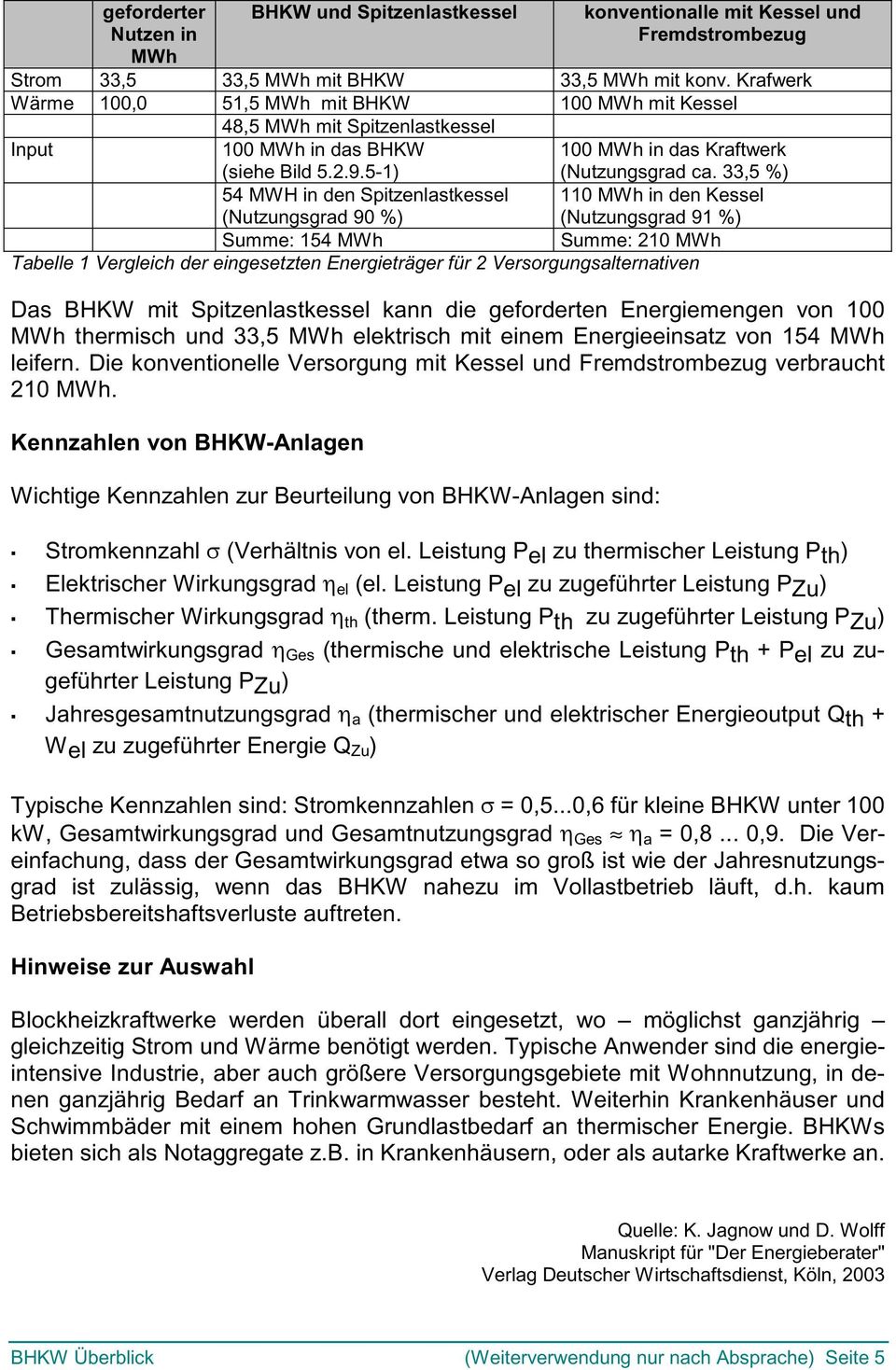 | | geforderter Nutzen in MWh | BHKW und Spitzenlastkessel | konventionalle mit Kessel und Fremdstrombezug |
|---|---|---|---|
| Strom | 33,5 | 33,5 MWh mit BHKW | 33,5 MWh mit konv. Krafwerk |
| Wärme | 100,0 | 51,5 MWh mit BHKW | 100 MWh mit Kessel |
| | | 48,5 MWh mit Spitzenlastkessel | |
| Input | | 100 MWh in das BHKW (siehe Bild 5.2.9.5-1) | 100 MWh in das Kraftwerk (Nutzungsgrad ca. 33,5 %) |
| | | 54 MWH in den Spitzenlastkessel (Nutzungsgrad 90 %) | 110 MWh in den Kessel (Nutzungsgrad 91 %) |
| | | Summe: 154 MWh | Summe: 210 MWh |

Tabelle 1 Vergleich der eingesetzten Energieträger für 2 Versorgungsalternativen

Das BHKW mit Spitzenlastkessel kann die geforderten Energiemengen von 100 MWh thermisch und 33,5 MWh elektrisch mit einem Energieeinsatz von 154 MWh leifern. Die konventionelle Versorgung mit Kessel und Fremdstrombezug verbraucht 210 MWh.

Kennzahlen von BHKW-Anlagen

Wichtige Kennzahlen zur Beurteilung von BHKW-Anlagen sind:

▪ Stromkennzahl $\sigma$ (Verhältnis von el. Leistung $P_{el}$ zu thermischer Leistung $P_{th}$)
▪ Elektrischer Wirkungsgrad $\eta_{el}$ (el. Leistung $P_{el}$ zu zugeführter Leistung $P_{Zu}$)
▪ Thermischer Wirkungsgrad $\eta_{th}$ (therm. Leistung $P_{th}$ zu zugeführter Leistung $P_{Zu}$)
▪ Gesamtwirkungsgrad $\eta_{Ges}$ (thermische und elektrische Leistung $P_{th}$ + $P_{el}$ zu zugeführter Leistung $P_{Zu}$)
▪ Jahresgesamtnutzungsgrad $\eta_a$ (thermischer und elektrischer Energieoutput $Q_{th}$ + $W_{el}$ zu zugeführter Energie $Q_{Zu}$)

Typische Kennzahlen sind: Stromkennzahlen $\sigma$ = 0,5...0,6 für kleine BHKW unter 100 kW, Gesamtwirkungsgrad und Gesamtnutzungsgrad $\eta_{Ges} \approx \eta_a$ = 0,8 ... 0,9. Die Vereinfachung, dass der Gesamtwirkungsgrad etwa so groß ist wie der Jahresnutzungsgrad ist zulässig, wenn das BHKW nahezu im Vollastbetrieb läuft, d.h. kaum Betriebsbereitshaftsverluste auftreten.

Hinweise zur Auswahl

Blockheizkraftwerke werden überall dort eingesetzt, wo – möglichst ganzjährig – gleichzeitig Strom und Wärme benötigt werden. Typische Anwender sind die energieintensive Industrie, aber auch größere Versorgungsgebiete mit Wohnnutzung, in denen ganzjährig Bedarf an Trinkwarmwasser besteht. Weiterhin Krankenhäuser und Schwimmbäder mit einem hohen Grundlastbedarf an thermischer Energie. BHKWs bieten sich als Notaggregate z.B. in Krankenhäusern, oder als autarke Kraftwerke an.

Quelle: K. Jagnow und D. Wolff
Manuskript für "Der Energieberater"
Verlag Deutscher Wirtschaftsdienst, Köln, 2003

BHKW Überblick (Weiterverwendung nur nach Absprache) Seite 5